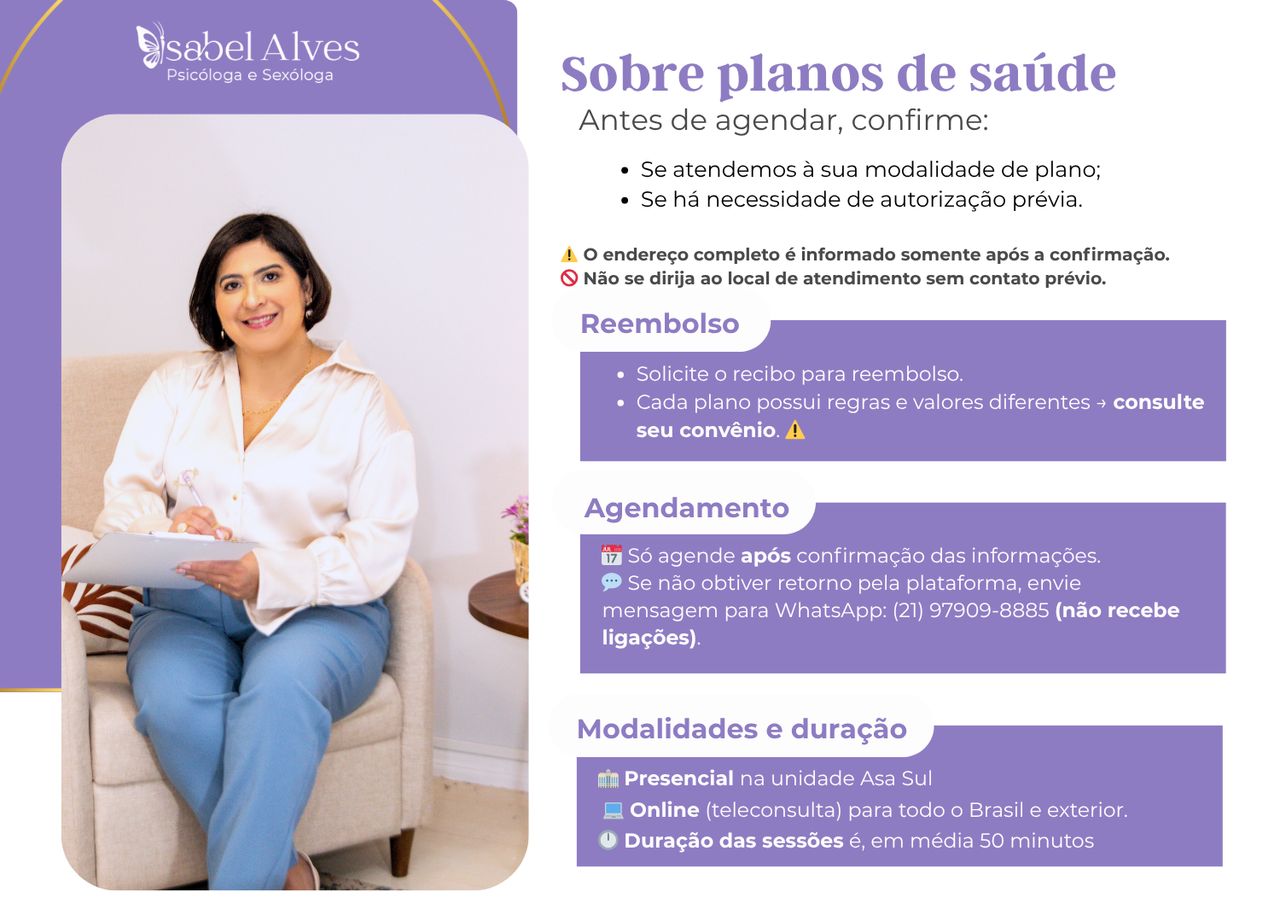 Isabel Alves
Psicóloga e Sexóloga

Sobre planos de saúde
Antes de agendar, confirme:

• Se atendemos à sua modalidade de plano;
• Se há necessidade de autorização prévia.

⚠️ O endereço completo é informado somente após a confirmação.
🚫 Não se dirija ao local de atendimento sem contato prévio.

Reembolso

• Solicite o recibo para reembolso.
• Cada plano possui regras e valores diferentes → consulte seu convênio. ⚠️

Agendamento

📅 Só agende após confirmação das informações.
💬 Se não obtiver retorno pela plataforma, envie mensagem para WhatsApp: (21) 97909-8885 (não recebe ligações).

Modalidades e duração

🏥 Presencial na unidade Asa Sul
💻 Online (teleconsulta) para todo o Brasil e exterior.
🕛 Duração das sessões é, em média 50 minutos